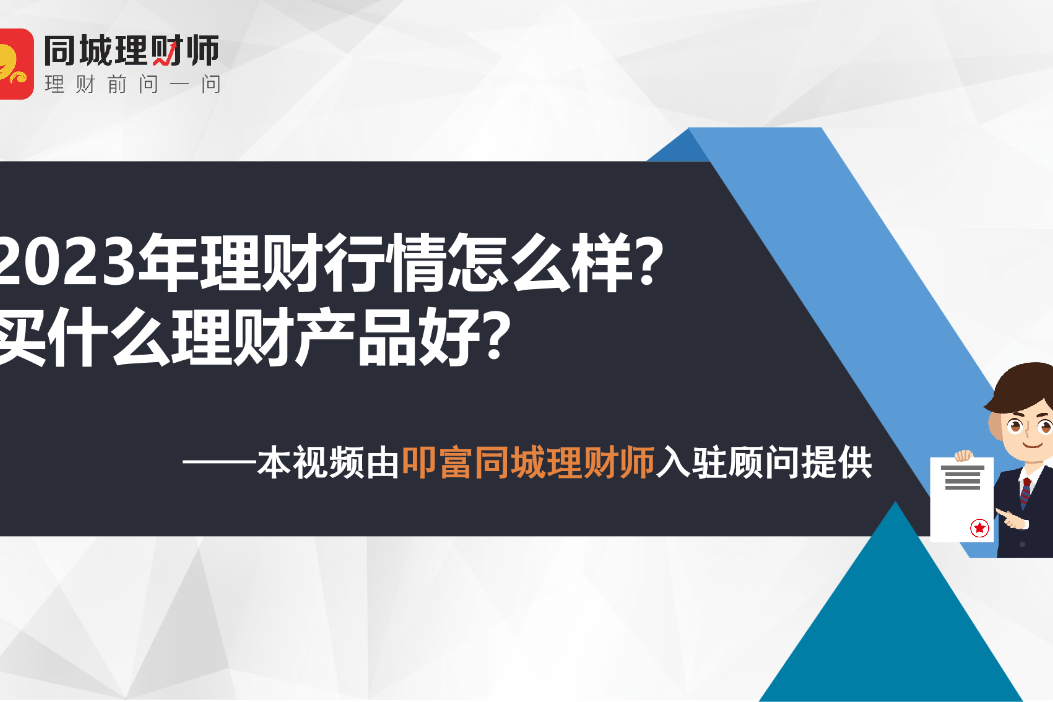 同城理财师
理财前问一问

2023年理财行情怎么样?
买什么理财产品好?

——本视频由叩富同城理财师入驻顾问提供